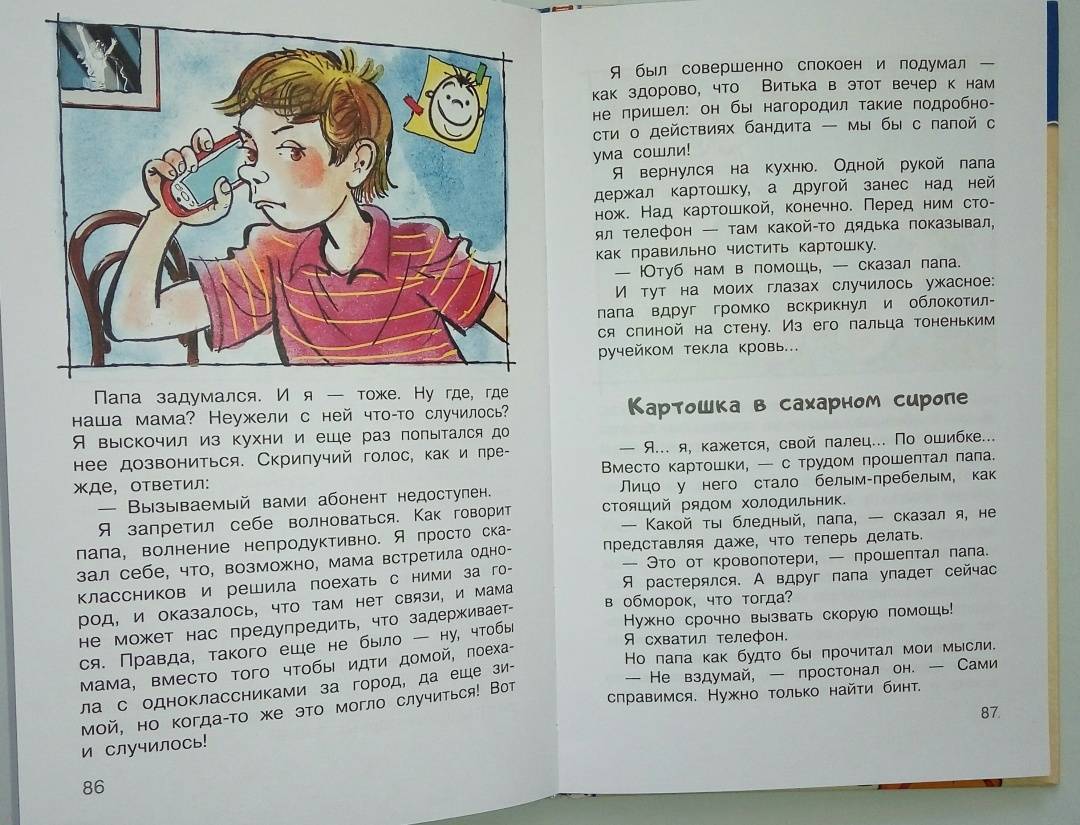 Папа задумался. И я — тоже. Ну где, где наша мама? Неужели с ней что-то случилось? Я выскочил из кухни и еще раз попытался до нее дозвониться. Скрипучий голос, как и прежде, ответил:

— Вызываемый вами абонент недоступен.

Я запретил себе волноваться. Как говорит папа, волнение непродуктивно. Я просто сказал себе, что, возможно, мама встретила одноклассников и решила поехать с ними за город, и оказалось, что там нет связи, и мама не может нас предупредить, что задерживается. Правда, такого еще не было — ну, чтобы мама, вместо того чтобы идти домой, поехала с одноклассниками за город, да еще зимой, но когда-то же это могло случиться! Вот и случилось!

86

Я был совершенно спокоен и подумал — как здорово, что Витька в этот вечер к нам не пришел: он бы нагородил такие подробности о действиях бандита — мы бы с папой с ума сошли!

Я вернулся на кухню. Одной рукой папа держал картошку, а другой занес над ней нож. Над картошкой, конечно. Перед ним стоял телефон — там какой-то дядька показывал, как правильно чистить картошку.

— Ютуб нам в помощь, — сказал папа.

И тут на моих глазах случилось ужасное: папа вдруг громко вскрикнул и облокотился спиной на стену. Из его пальца тоненьким ручейком текла кровь...

Картошка в сахарном сиропе

— Я... я, кажется, свой палец... По ошибке... Вместо картошки, — с трудом прошептал папа.

Лицо у него стало белым-пребелым, как стоящий рядом холодильник.

— Какой ты бледный, папа, — сказал я, не представляя даже, что теперь делать.

— Это от кровопотери, — прошептал папа.

Я растерялся. А вдруг папа упадет сейчас в обморок, что тогда?

Нужно срочно вызвать скорую помощь!

Я схватил телефон.

Но папа как будто бы прочитал мои мысли.

— Не вздумай, — простонал он. — Сами справимся. Нужно только найти бинт.

87